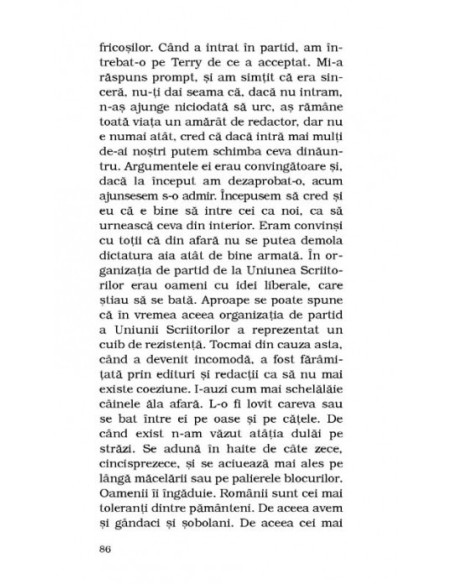 fricoșilor. Când a intrat în partid, am întrebat-o pe Terry de ce a acceptat. Mi-a răspuns prompt, și am simțit că era sinceră, nu-ți dai seama că, dacă nu intram, n-aș ajunge niciodată să urc, aș rămâne toată viața un amărât de redactor, dar nu e numai atât, cred că dacă intră mai mulți de-ai noștri putem schimba ceva dinăuntru. Argumentele ei erau convingătoare și, dacă la început am dezaprobat-o, acum ajunsesem s-o admir. Începusem să cred și eu că e bine să intre cei ca noi, ca să urnească ceva din interior. Eram convinși cu toții că din afară nu se putea demola dictatura aia atât de bine armată. În organizația de partid de la Uniunea Scriitorilor erau oameni cu idei liberale, care știau să se bată. Aproape se poate spune că în vremea aceea organizația de partid a Uniunii Scriitorilor a reprezentat un cuib de rezistență. Tocmai din cauza asta, când a devenit incomodă, a fost fărâmițată prin edituri și redacții ca să nu mai existe coeziune. I-auzi cum mai schelălăie câinele ăla afară. L-o fi lovit careva sau se bat între ei pe oase și pe cățele. De când exist n-am văzut atâția dulăi pe străzi. Se adună în haite de câte zece, cincisprezece, și se aciuează mai ales pe lângă măcelării sau pe palierele blocurilor. Oamenii îi îngăduie. Românii sunt cei mai toleranți dintre pământeni. De aceea avem și gândaci și șobolani. De aceea cei mai

86